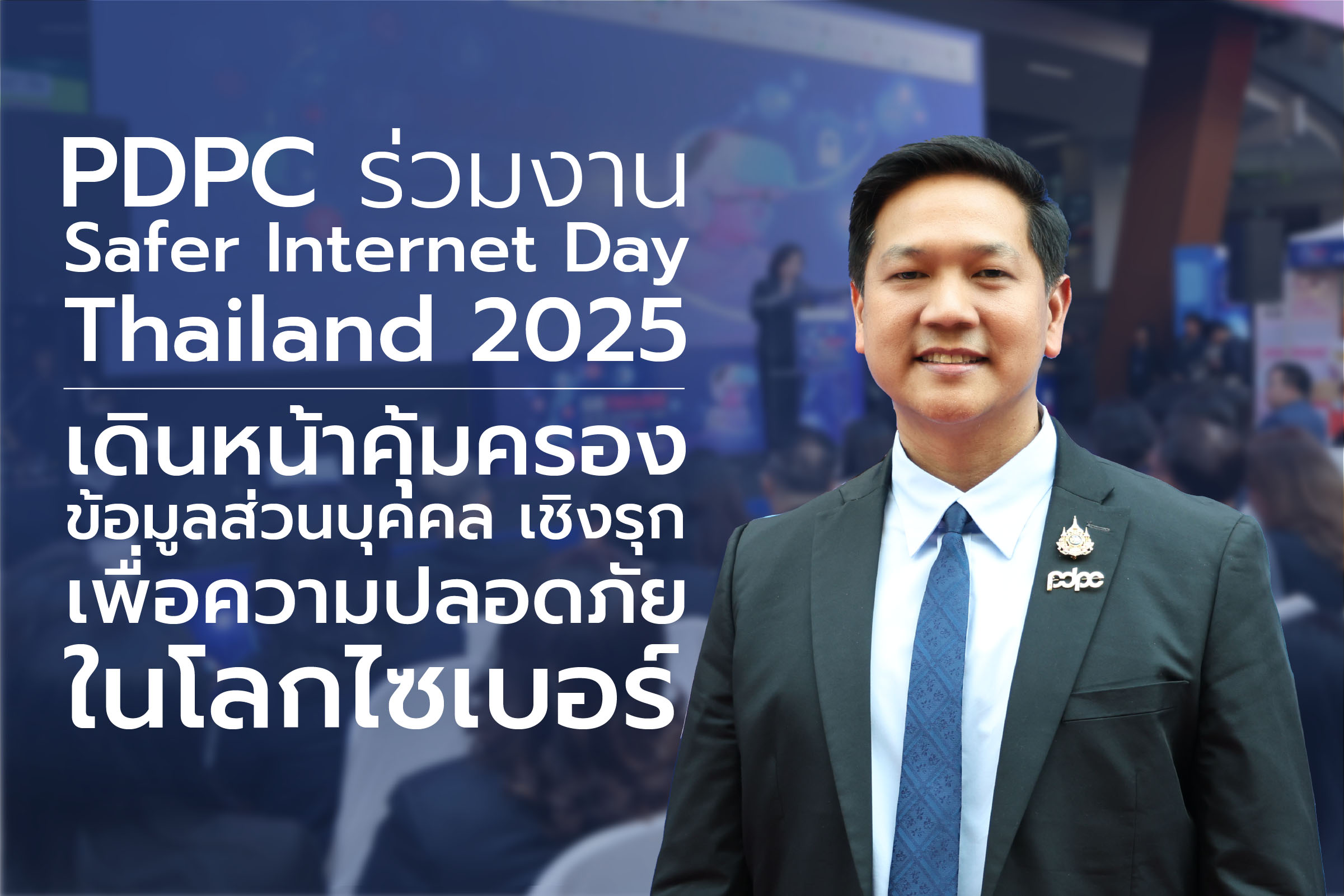 PDPC ร่วมงาน
Safer Internet Day
Thailand 2025

เดินหน้าคุ้มครอง
ข้อมูลส่วนบุคคล เชิงรุก
เพื่อความปลอดภัย
ในโลกไซเบอร์

pdpc